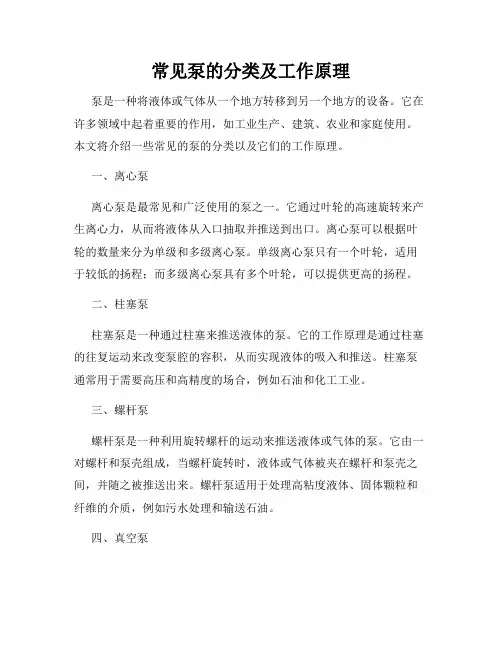 常见泵的分类及工作原理

泵是一种将液体或气体从一个地方转移到另一个地方的设备。它在许多领域中起着重要的作用，如工业生产、建筑、农业和家庭使用。本文将介绍一些常见的泵的分类以及它们的工作原理。

一、离心泵

离心泵是最常见和广泛使用的泵之一。它通过叶轮的高速旋转来产生离心力，从而将液体从入口抽取并推送到出口。离心泵可以根据叶轮的数量来分为单级和多级离心泵。单级离心泵只有一个叶轮，适用于较低的扬程；而多级离心泵具有多个叶轮，可以提供更高的扬程。

二、柱塞泵

柱塞泵是一种通过柱塞来推送液体的泵。它的工作原理是通过柱塞的往复运动来改变泵腔的容积，从而实现液体的吸入和推送。柱塞泵通常用于需要高压和高精度的场合，例如石油和化工工业。

三、螺杆泵

螺杆泵是一种利用旋转螺杆的运动来推送液体或气体的泵。它由一对螺杆和泵壳组成，当螺杆旋转时，液体或气体被夹在螺杆和泵壳之间，并随之被推送出来。螺杆泵适用于处理高粘度液体、固体颗粒和纤维的介质，例如污水处理和输送石油。

四、真空泵